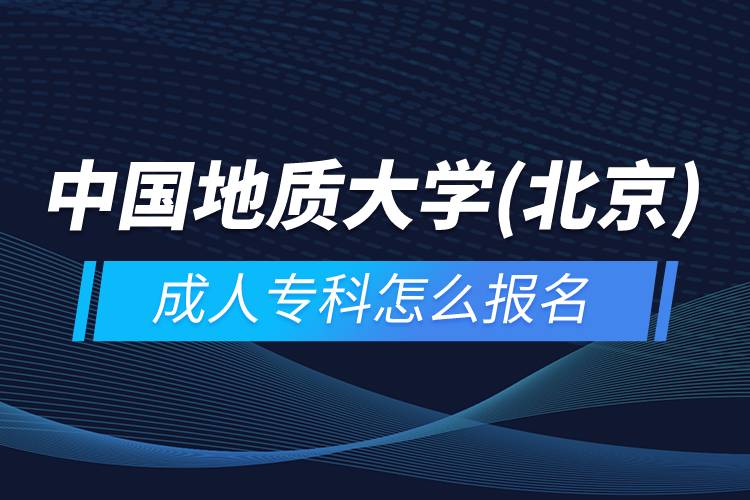 中国地质大学(北京)

成人专科怎么报名